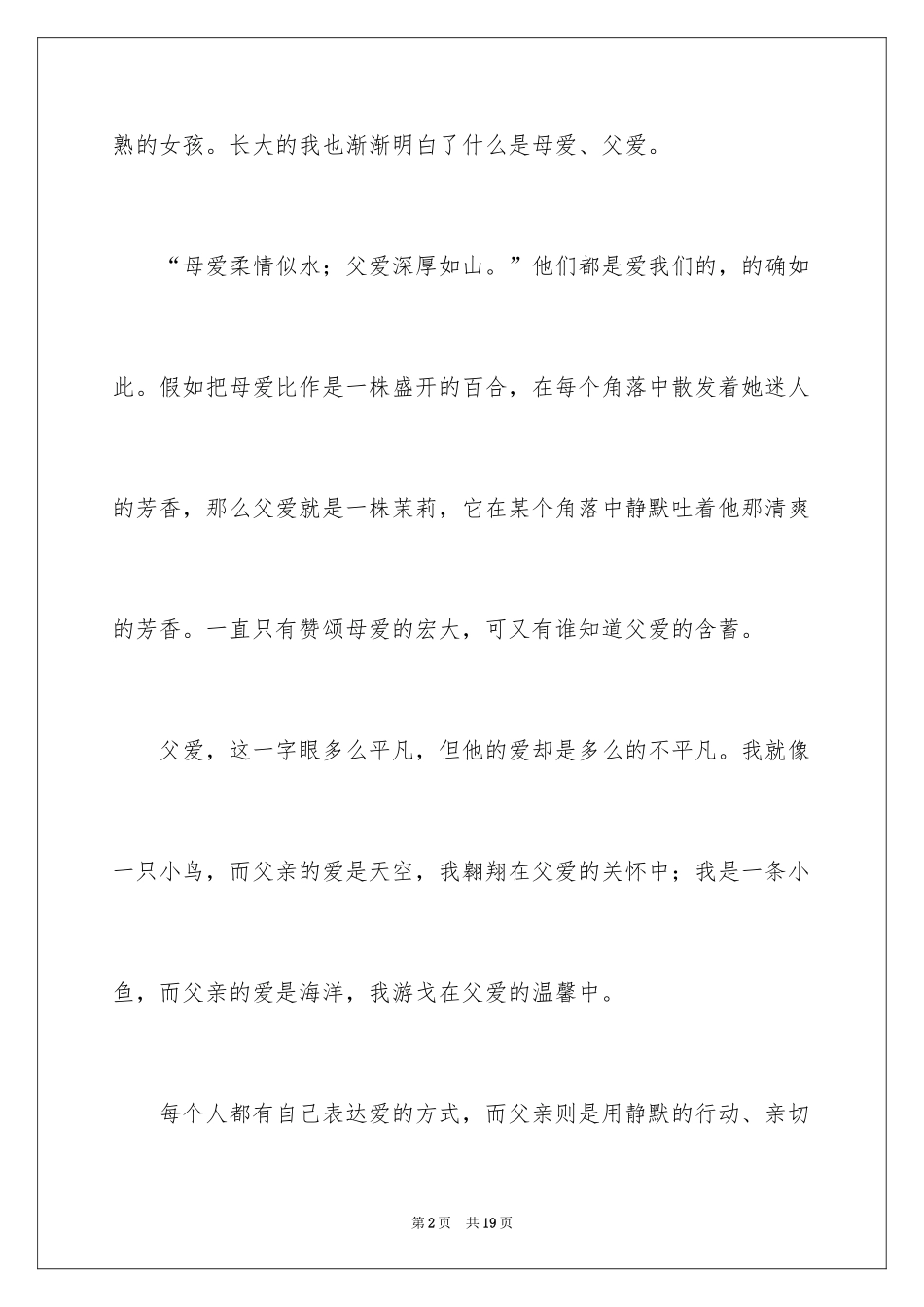 熟的女孩。长大的我也渐渐明白了什么是母爱、父爱。

“母爱柔情似水；父爱深厚如山。”他们都是爱我们的，的确如此。假如把母爱比作是一株盛开的百合，在每个角落中散发着她迷人的芳香，那么父爱就是一株茉莉，它在某个角落中静默吐着他那清爽的芳香。一直只有赞颂母爱的宏大，可又有谁知道父爱的含蓄。

父爱，这一字眼多么平凡，但他的爱却是多么的不平凡。我就像一只小鸟，而父亲的爱是天空，我翱翔在父爱的关怀中；我是一条小鱼，而父亲的爱是海洋，我游戈在父爱的温馨中。

每个人都有自己表达爱的方式，而父亲则是用静默的行动、亲切

第2页 共19页